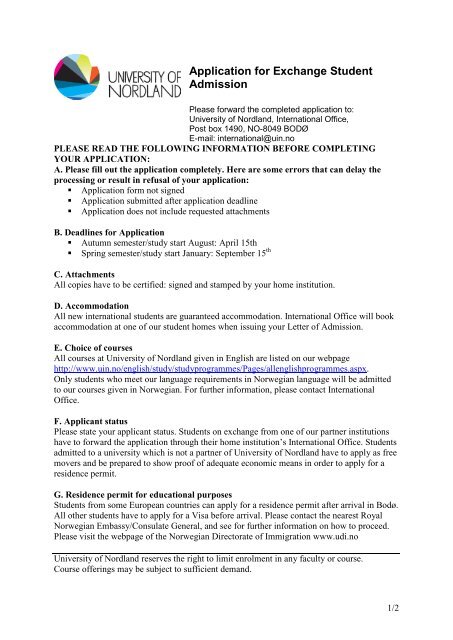 UNIVERSITY OF NORDLAND

Application for Exchange Student Admission

Please forward the completed application to:
University of Nordland, International Office,
Post box 1490, NO-8049 BODØ
E-mail: international@uin.no

PLEASE READ THE FOLLOWING INFORMATION BEFORE COMPLETING YOUR APPLICATION:

A. Please fill out the application completely. Here are some errors that can delay the processing or result in refusal of your application:
▪ Application form not signed
▪ Application submitted after application deadline
▪ Application does not include requested attachments

B. Deadlines for Application
▪ Autumn semester/study start August: April 15th
▪ Spring semester/study start January: September 15$^{th}$

C. Attachments
All copies have to be certified: signed and stamped by your home institution.

D. Accommodation
All new international students are guaranteed accommodation. International Office will book accommodation at one of our student homes when issuing your Letter of Admission.

E. Choice of courses
All courses at University of Nordland given in English are listed on our webpage http://www.uin.no/english/study/studyprogrammes/Pages/allenglishprogrammes.aspx.
Only students who meet our language requirements in Norwegian language will be admitted to our courses given in Norwegian. For further information, please contact International Office.

F. Applicant status
Please state your applicant status. Students on exchange from one of our partner institutions have to forward the application through their home institution's International Office. Students admitted to a university which is not a partner of University of Nordland have to apply as free movers and be prepared to show proof of adequate economic means in order to apply for a residence permit.

G. Residence permit for educational purposes
Students from some European countries can apply for a residence permit after arrival in Bodø. All other students have to apply for a Visa before arrival. Please contact the nearest Royal Norwegian Embassy/Consulate General, and see for further information on how to proceed. Please visit the webpage of the Norwegian Directorate of Immigration www.udi.no

University of Nordland reserves the right to limit enrolment in any faculty or course.
Course offerings may be subject to sufficient demand.

1/2